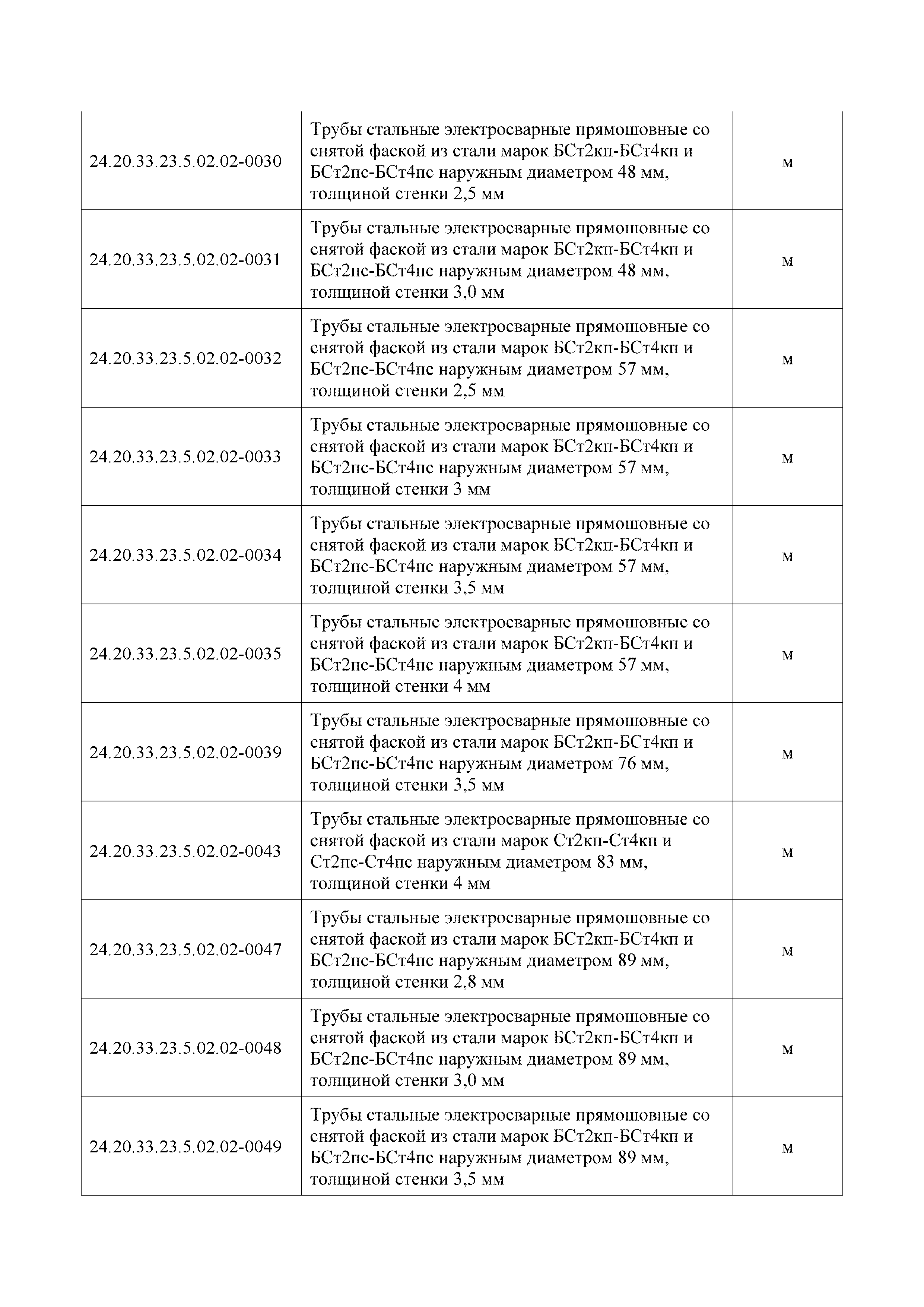 | | | |
|---|---|---|
| 24.20.33.23.5.02.02-0030 | Трубы стальные электросварные прямошовные со снятой фаской из стали марок БСт2кп-БСт4кп и БСт2пс-БСт4пс наружным диаметром 48 мм, толщиной стенки 2,5 мм | м |
| 24.20.33.23.5.02.02-0031 | Трубы стальные электросварные прямошовные со снятой фаской из стали марок БСт2кп-БСт4кп и БСт2пс-БСт4пс наружным диаметром 48 мм, толщиной стенки 3,0 мм | м |
| 24.20.33.23.5.02.02-0032 | Трубы стальные электросварные прямошовные со снятой фаской из стали марок БСт2кп-БСт4кп и БСт2пс-БСт4пс наружным диаметром 57 мм, толщиной стенки 2,5 мм | м |
| 24.20.33.23.5.02.02-0033 | Трубы стальные электросварные прямошовные со снятой фаской из стали марок БСт2кп-БСт4кп и БСт2пс-БСт4пс наружным диаметром 57 мм, толщиной стенки 3 мм | м |
| 24.20.33.23.5.02.02-0034 | Трубы стальные электросварные прямошовные со снятой фаской из стали марок БСт2кп-БСт4кп и БСт2пс-БСт4пс наружным диаметром 57 мм, толщиной стенки 3,5 мм | м |
| 24.20.33.23.5.02.02-0035 | Трубы стальные электросварные прямошовные со снятой фаской из стали марок БСт2кп-БСт4кп и БСт2пс-БСт4пс наружным диаметром 57 мм, толщиной стенки 4 мм | м |
| 24.20.33.23.5.02.02-0039 | Трубы стальные электросварные прямошовные со снятой фаской из стали марок БСт2кп-БСт4кп и БСт2пс-БСт4пс наружным диаметром 76 мм, толщиной стенки 3,5 мм | м |
| 24.20.33.23.5.02.02-0043 | Трубы стальные электросварные прямошовные со снятой фаской из стали марок Ст2кп-Ст4кп и Ст2пс-Ст4пс наружным диаметром 83 мм, толщиной стенки 4 мм | м |
| 24.20.33.23.5.02.02-0047 | Трубы стальные электросварные прямошовные со снятой фаской из стали марок БСт2кп-БСт4кп и БСт2пс-БСт4пс наружным диаметром 89 мм, толщиной стенки 2,8 мм | м |
| 24.20.33.23.5.02.02-0048 | Трубы стальные электросварные прямошовные со снятой фаской из стали марок БСт2кп-БСт4кп и БСт2пс-БСт4пс наружным диаметром 89 мм, толщиной стенки 3,0 мм | м |
| 24.20.33.23.5.02.02-0049 | Трубы стальные электросварные прямошовные со снятой фаской из стали марок БСт2кп-БСт4кп и БСт2пс-БСт4пс наружным диаметром 89 мм, толщиной стенки 3,5 мм | м |